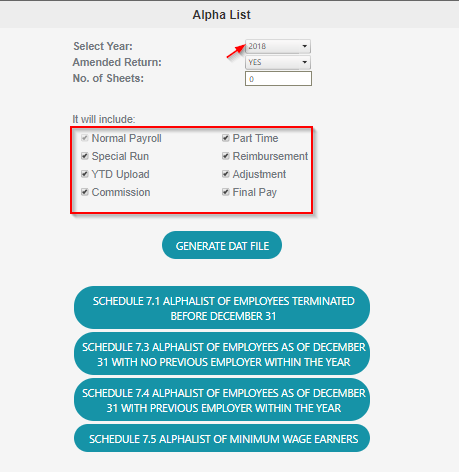 Alpha List

Select Year: 2018
Amended Return: YES
No. of Sheets: 0

It will include:

Normal Payroll
Special Run
YTD Upload
Commission

Part Time
Reimbursement
Adjustment
Final Pay

GENERATE DAT FILE

SCHEDULE 7.1 ALPHALIST OF EMPLOYEES TERMINATED BEFORE DECEMBER 31

SCHEDULE 7.3 ALPHALIST OF EMPLOYEES AS OF DECEMBER 31 WITH NO PREVIOUS EMPLOYER WITHIN THE YEAR

SCHEDULE 7.4 ALPHALIST OF EMPLOYEES AS OF DECEMBER 31 WITH PREVIOUS EMPLOYER WITHIN THE YEAR

SCHEDULE 7.5 ALPHALIST OF MINIMUM WAGE EARNERS